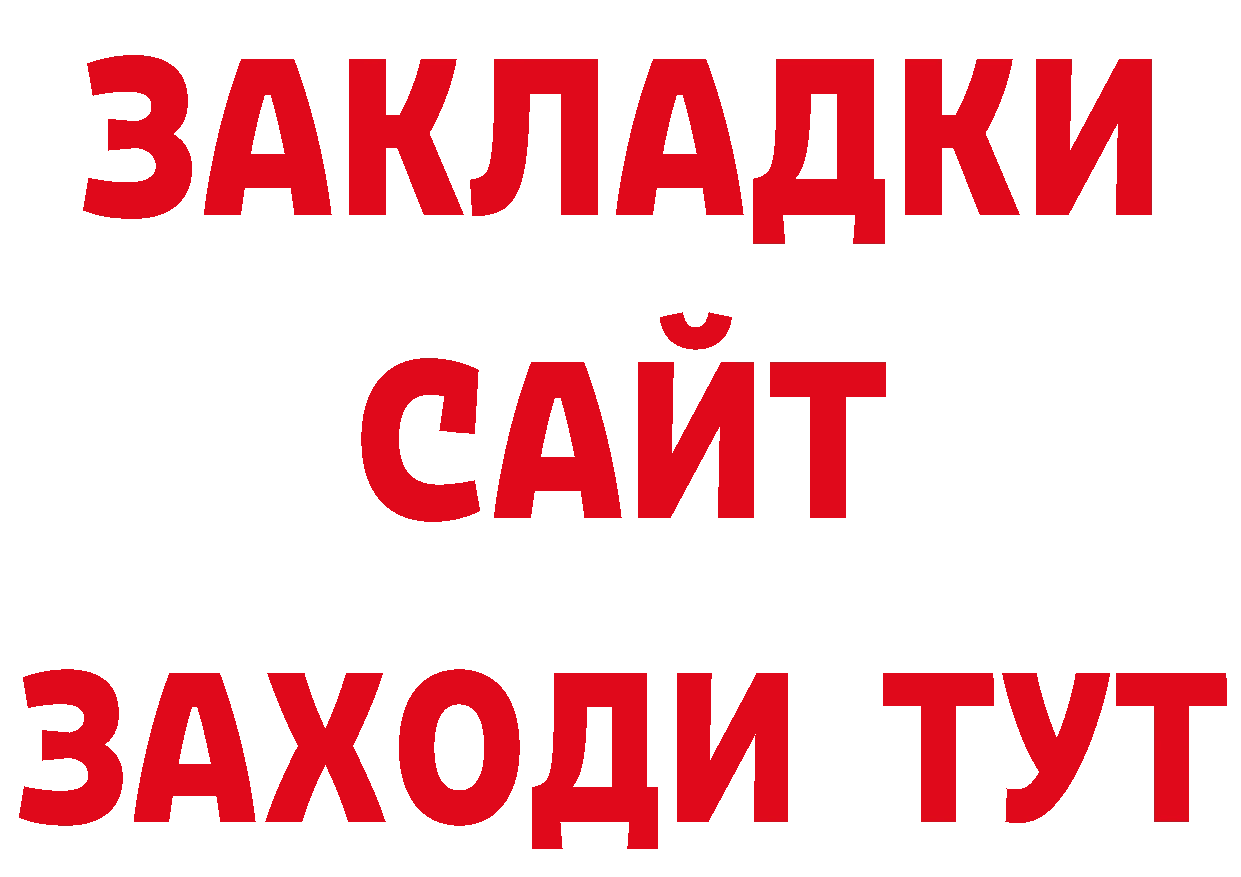 ЗАКЛАДКИ
САЙТ
ЗАХОДИ ТУТ